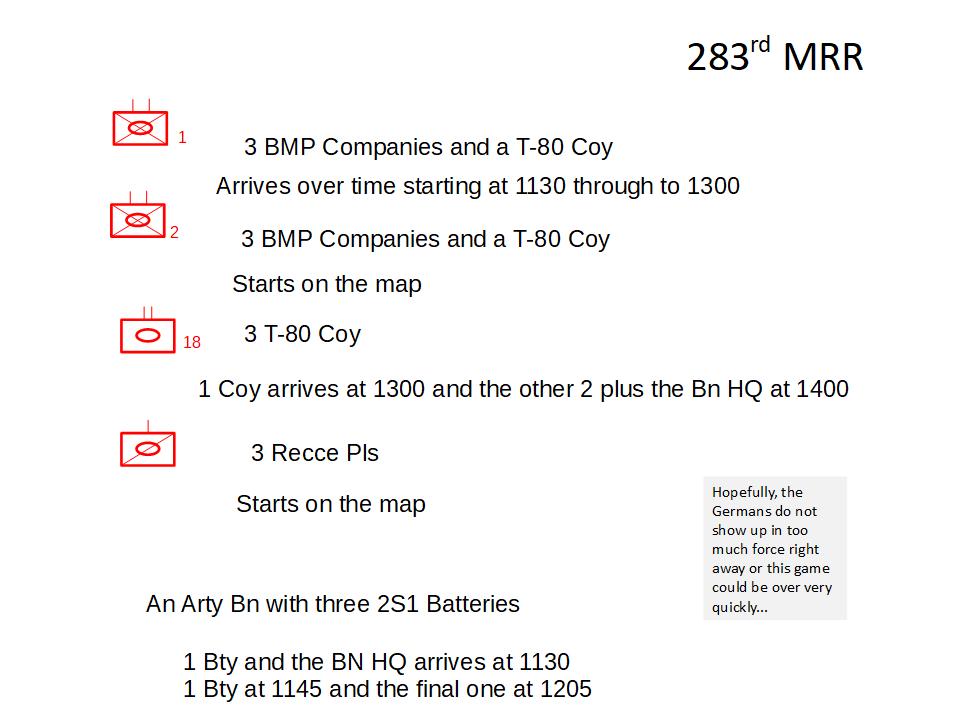 283$^{rd}$ MRR

1

3 BMP Companies and a T-80 Coy

Arrives over time starting at 1130 through to 1300

2

3 BMP Companies and a T-80 Coy

Starts on the map

18

3 T-80 Coy

1 Coy arrives at 1300 and the other 2 plus the Bn HQ at 1400

3 Recce Pls

Starts on the map

Hopefully, the Germans do not show up in too much force right away or this game could be over very quickly...

An Arty Bn with three 2S1 Batteries

1 Bty and the BN HQ arrives at 1130
1 Bty at 1145 and the final one at 1205